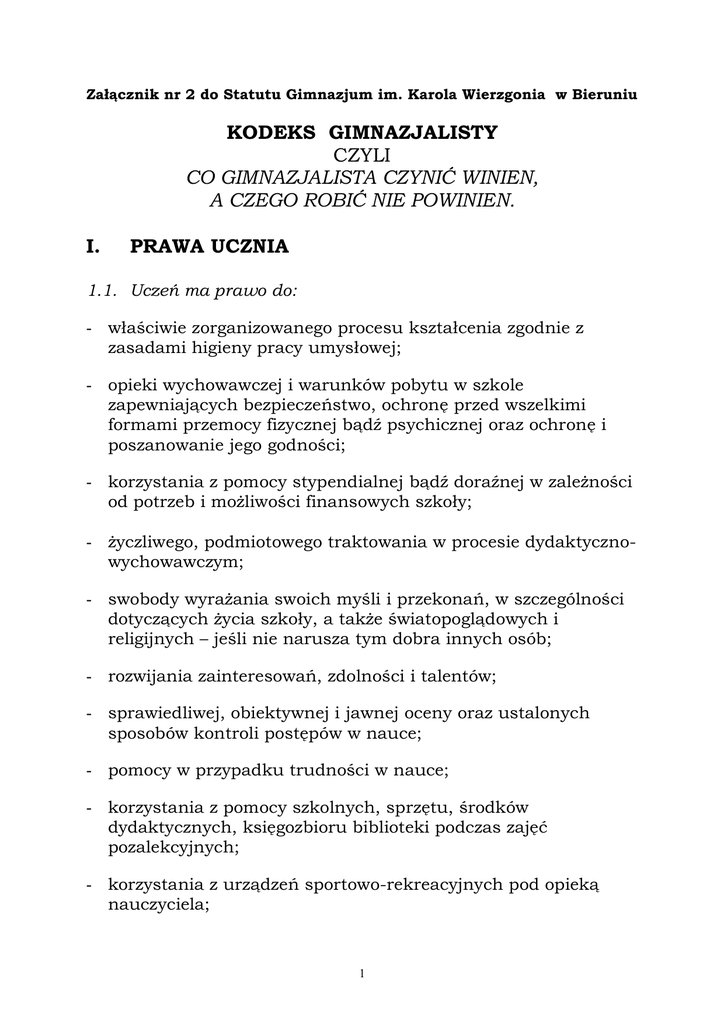 Załącznik nr 2 do Statutu Gimnazjum im. Karola Wierzgonia w Bieruniu

KODEKS GIMNAZJALISTY
CZYLI
CO GIMNAZJALISTA CZYNIĆ WINIEN,
A CZEGO ROBIĆ NIE POWINIEN.

I. PRAWA UCZNIA

1.1. Uczeń ma prawo do:

- właściwie zorganizowanego procesu kształcenia zgodnie z zasadami higieny pracy umysłowej;

- opieki wychowawczej i warunków pobytu w szkole zapewniających bezpieczeństwo, ochronę przed wszelkimi formami przemocy fizycznej bądź psychicznej oraz ochronę i poszanowanie jego godności;

- korzystania z pomocy stypendialnej bądź doraźnej w zależności od potrzeb i możliwości finansowych szkoły;

- życzliwego, podmiotowego traktowania w procesie dydaktyczno-wychowawczym;

- swobody wyrażania swoich myśli i przekonań, w szczególności dotyczących życia szkoły, a także światopoglądowych i religijnych – jeśli nie narusza tym dobra innych osób;

- rozwijania zainteresowań, zdolności i talentów;

- sprawiedliwej, obiektywnej i jawnej oceny oraz ustalonych sposobów kontroli postępów w nauce;

- pomocy w przypadku trudności w nauce;

- korzystania z pomocy szkolnych, sprzętu, środków dydaktycznych, księgozbioru biblioteki podczas zajęć pozalekcyjnych;

- korzystania z urządzeń sportowo-rekreacyjnych pod opieką nauczyciela;

1